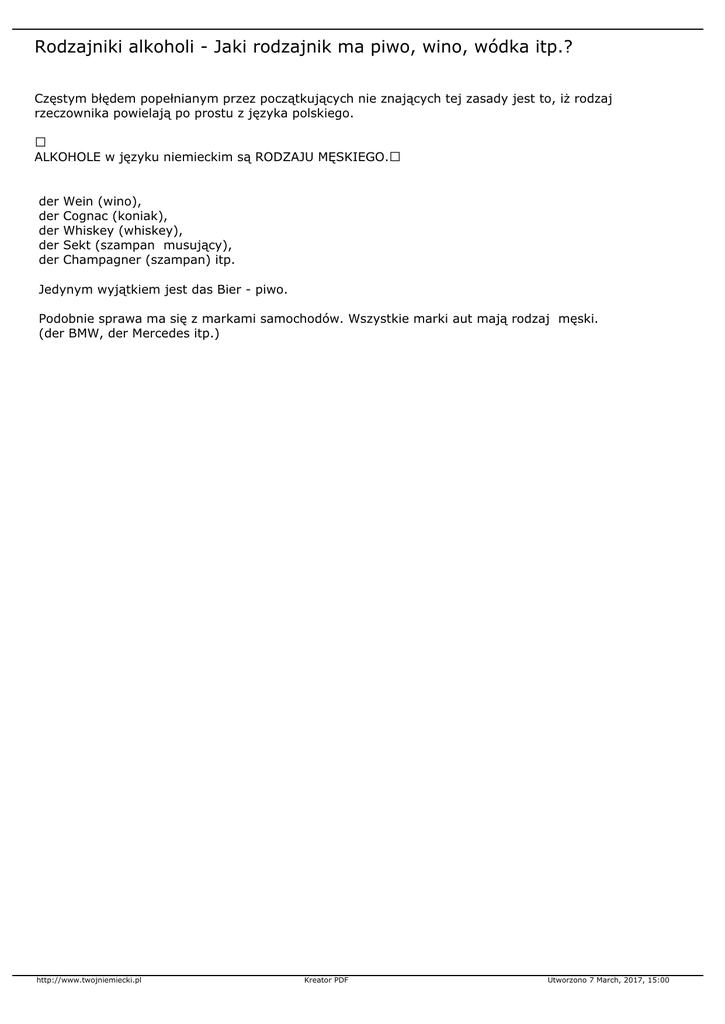 Rodzajniki alkoholi - Jaki rodzajnik ma piwo, wino, wódka itp.?

Częstym błędem popełnianym przez początkujących nie znających tej zasady jest to, iż rodzaj rzeczownika powielają po prostu z języka polskiego.

□
ALKOHOLE w języku niemieckim są RODZAJU MĘSKIEGO.□

der Wein (wino),
der Cognac (koniak),
der Whiskey (whiskey),
der Sekt (szampan musujący),
der Champagner (szampan) itp.

Jedynym wyjątkiem jest das Bier - piwo.

Podobnie sprawa ma się z markami samochodów. Wszystkie marki aut mają rodzaj męski. (der BMW, der Mercedes itp.)

http://www.twojniemiecki.pl Kreator PDF Utworzono 7 March, 2017, 15:00